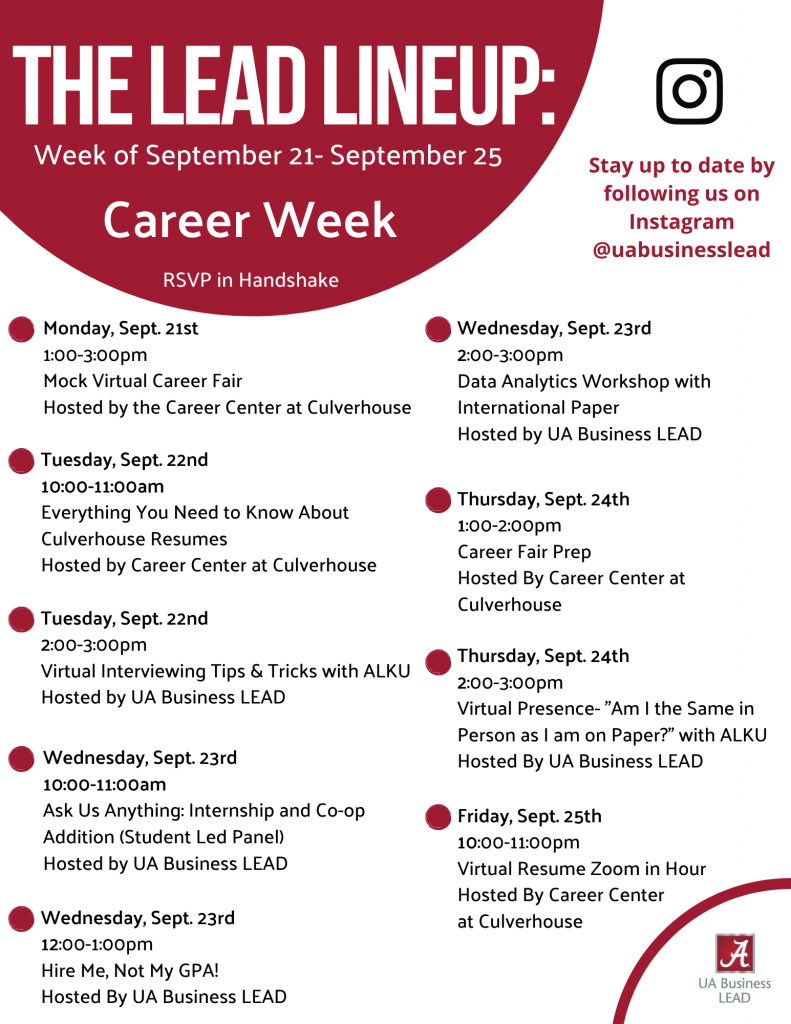 THE LEAD LINEUP:
Week of September 21- September 25

Career Week

RSVP in Handshake

Stay up to date by following us on Instagram @uabusinesslead

Monday, Sept. 21st
1:00-3:00pm
Mock Virtual Career Fair
Hosted by the Career Center at Culverhouse

Tuesday, Sept. 22nd
10:00-11:00am
Everything You Need to Know About Culverhouse Resumes
Hosted by Career Center at Culverhouse

Tuesday, Sept. 22nd
2:00-3:00pm
Virtual Interviewing Tips & Tricks with ALKU
Hosted by UA Business LEAD

Wednesday, Sept. 23rd
10:00-11:00am
Ask Us Anything: Internship and Co-op Addition (Student Led Panel)
Hosted by UA Business LEAD

Wednesday, Sept. 23rd
12:00-1:00pm
Hire Me, Not My GPA!
Hosted By UA Business LEAD

Wednesday, Sept. 23rd
2:00-3:00pm
Data Analytics Workshop with International Paper
Hosted by UA Business LEAD

Thursday, Sept. 24th
1:00-2:00pm
Career Fair Prep
Hosted By Career Center at Culverhouse

Thursday, Sept. 24th
2:00-3:00pm
Virtual Presence- "Am I the Same in Person as I am on Paper?" with ALKU
Hosted By UA Business LEAD

Friday, Sept. 25th
10:00-11:00pm
Virtual Resume Zoom in Hour
Hosted By Career Center at Culverhouse

UA Business LEAD